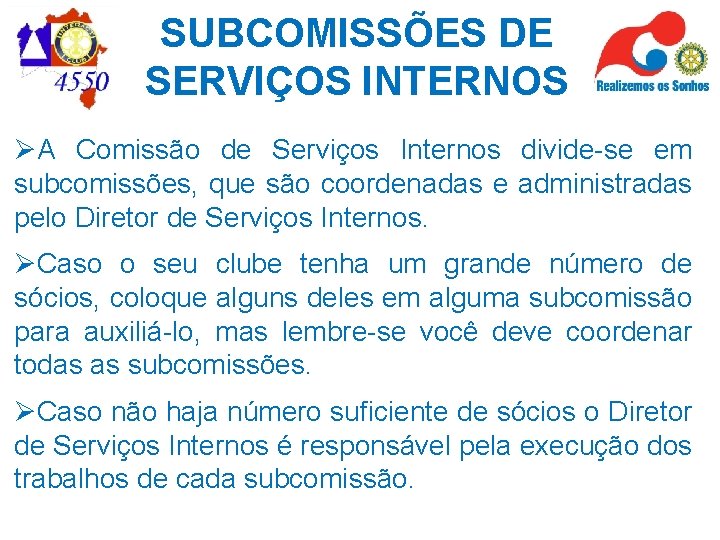 4550

SUBCOMISSÕES DE SERVIÇOS INTERNOS

Realizemos os Sonhos

➢A Comissão de Serviços Internos divide-se em subcomissões, que são coordenadas e administradas pelo Diretor de Serviços Internos.

➢Caso o seu clube tenha um grande número de sócios, coloque alguns deles em alguma subcomissão para auxiliá-lo, mas lembre-se você deve coordenar todas as subcomissões.

➢Caso não haja número suficiente de sócios o Diretor de Serviços Internos é responsável pela execução dos trabalhos de cada subcomissão.